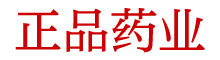 正品药业